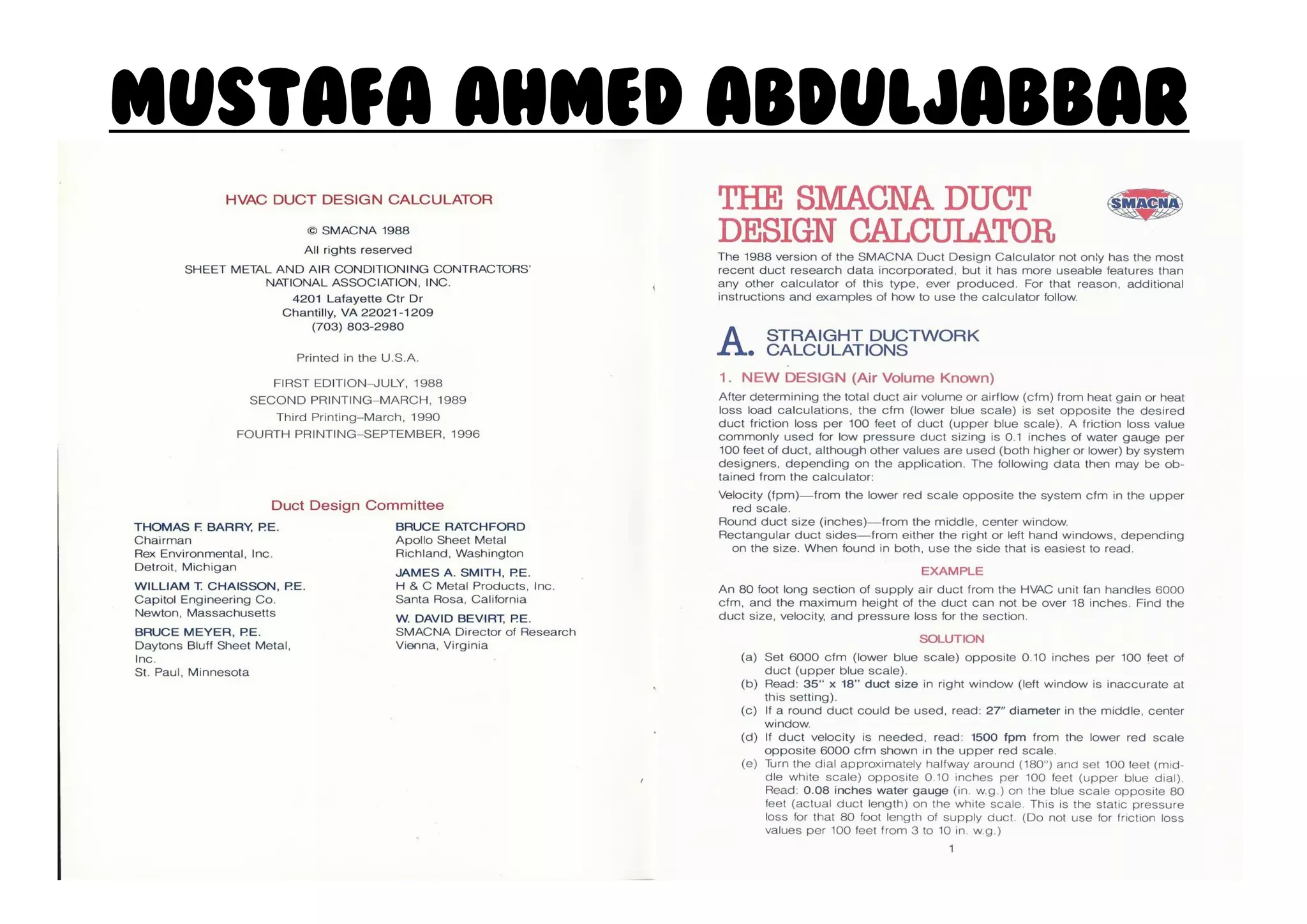 MUSTAFA AHMED ABDULJABBAR

HVAC DUCT DESIGN CALCULATOR

© SMACNA 1988

All rights reserved

SHEET METAL AND AIR CONDITIONING CONTRACTORS' NATIONAL ASSOCIATION, INC.

4201 Lafayette Ctr Dr
Chantilly, VA 22021-1209
(703) 803-2980

Printed in the U.S.A.

FIRST EDITION–JULY, 1988
SECOND PRINTING–MARCH, 1989
Third Printing–March, 1990
FOURTH PRINTING–SEPTEMBER, 1996

Duct Design Committee

THOMAS F. BARRY, P.E.
Chairman
Rex Environmental, Inc.
Detroit, Michigan

WILLIAM T. CHAISSON, P.E.
Capitol Engineering Co.
Newton, Massachusetts

BRUCE MEYER, P.E.
Daytons Bluff Sheet Metal, Inc.
St. Paul, Minnesota

BRUCE RATCHFORD
Apollo Sheet Metal
Richland, Washington

JAMES A. SMITH, P.E.
H & C Metal Products, Inc.
Santa Rosa, California

W. DAVID BEVIRT, P.E.
SMACNA Director of Research
Vienna, Virginia

THE SMACNA DUCT DESIGN CALCULATOR

SMACNA

The 1988 version of the SMACNA Duct Design Calculator not only has the most recent duct research data incorporated, but it has more useable features than any other calculator of this type, ever produced. For that reason, additional instructions and examples of how to use the calculator follow.

A. STRAIGHT DUCTWORK CALCULATIONS

1. NEW DESIGN (Air Volume Known)

After determining the total duct air volume or airflow (cfm) from heat gain or heat loss load calculations, the cfm (lower blue scale) is set opposite the desired duct friction loss per 100 feet of duct (upper blue scale). A friction loss value commonly used for low pressure duct sizing is 0.1 inches of water gauge per 100 feet of duct, although other values are used (both higher or lower) by system designers, depending on the application. The following data then may be obtained from the calculator:

Velocity (fpm)—from the lower red scale opposite the system cfm in the upper red scale.
Round duct size (inches)—from the middle, center window.
Rectangular duct sides—from either the right or left hand windows, depending on the size. When found in both, use the side that is easiest to read.

EXAMPLE

An 80 foot long section of supply air duct from the HVAC unit fan handles 6000 cfm, and the maximum height of the duct can not be over 18 inches. Find the duct size, velocity, and pressure loss for the section.

SOLUTION

(a) Set 6000 cfm (lower blue scale) opposite 0.10 inches per 100 feet of duct (upper blue scale).
(b) Read: 35" x 18" duct size in right window (left window is inaccurate at this setting).
(c) If a round duct could be used, read: 27" diameter in the middle, center window.
(d) If duct velocity is needed, read: 1500 fpm from the lower red scale opposite 6000 cfm shown in the upper red scale.
(e) Turn the dial approximately halfway around (180°) and set 100 feet (middle white scale) opposite 0.10 inches per 100 feet (upper blue dial). Read: 0.08 inches water gauge (in. w.g.) on the blue scale opposite 80 feet (actual duct length) on the white scale. This is the static pressure loss for that 80 foot length of supply duct. (Do not use for friction loss values per 100 feet from 3 to 10 in. w.g.)

1